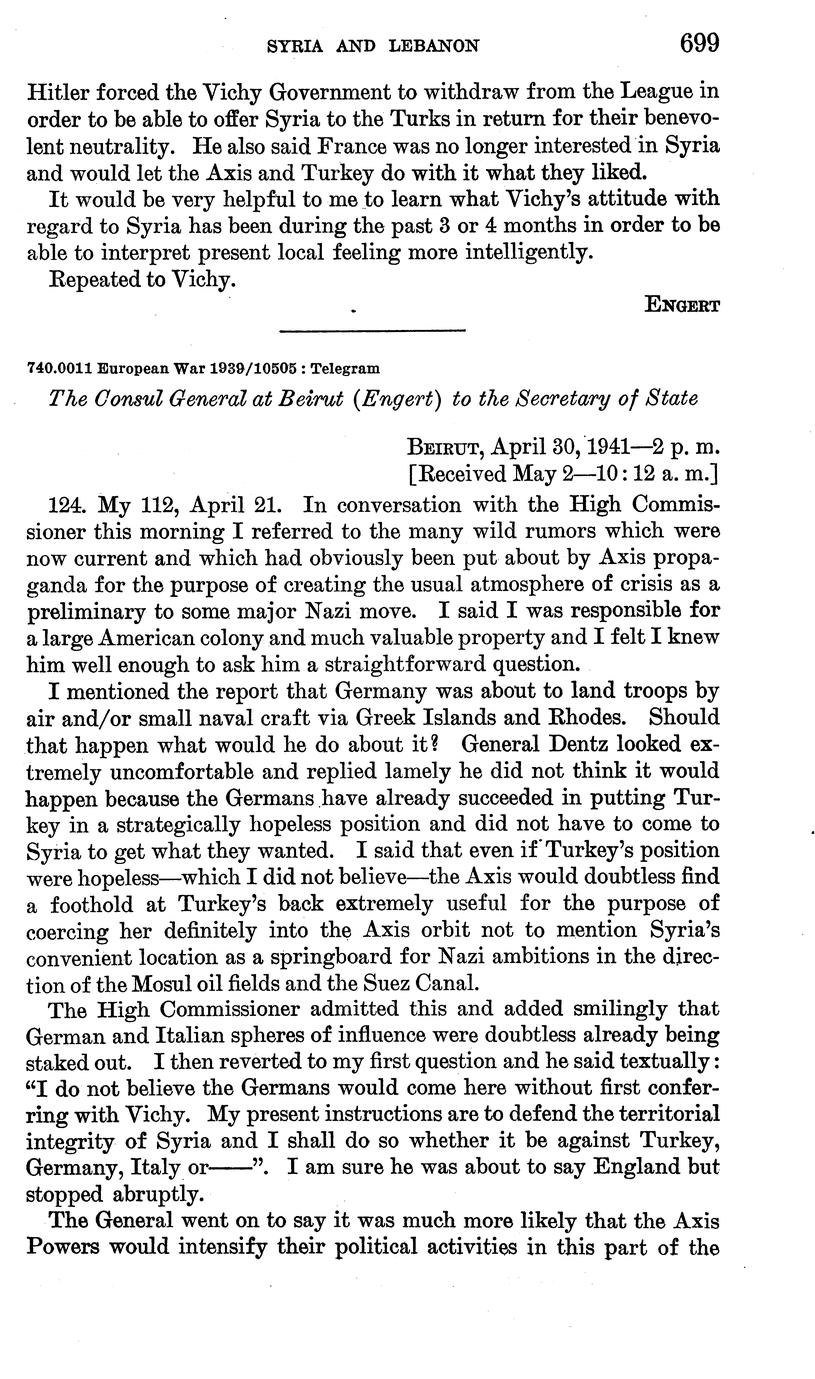 SYRIA AND LEBANON 699

Hitler forced the Vichy Government to withdraw from the League in order to be able to offer Syria to the Turks in return for their benevolent neutrality. He also said France was no longer interested in Syria and would let the Axis and Turkey do with it what they liked.

It would be very helpful to me to learn what Vichy's attitude with regard to Syria has been during the past 3 or 4 months in order to be able to interpret present local feeling more intelligently.

Repeated to Vichy.

ENGERT

740.0011 European War 1939/10505 : Telegram

The Consul General at Beirut (Engert) to the Secretary of State

BEIRUT, April 30, 1941—2 p. m.
[Received May 2—10:12 a. m.]

124. My 112, April 21. In conversation with the High Commissioner this morning I referred to the many wild rumors which were now current and which had obviously been put about by Axis propaganda for the purpose of creating the usual atmosphere of crisis as a preliminary to some major Nazi move. I said I was responsible for a large American colony and much valuable property and I felt I knew him well enough to ask him a straightforward question.

I mentioned the report that Germany was about to land troops by air and/or small naval craft via Greek Islands and Rhodes. Should that happen what would he do about it? General Dentz looked extremely uncomfortable and replied lamely he did not think it would happen because the Germans have already succeeded in putting Turkey in a strategically hopeless position and did not have to come to Syria to get what they wanted. I said that even if Turkey's position were hopeless—which I did not believe—the Axis would doubtless find a foothold at Turkey's back extremely useful for the purpose of coercing her definitely into the Axis orbit not to mention Syria's convenient location as a springboard for Nazi ambitions in the direction of the Mosul oil fields and the Suez Canal.

The High Commissioner admitted this and added smilingly that German and Italian spheres of influence were doubtless already being staked out. I then reverted to my first question and he said textually: "I do not believe the Germans would come here without first conferring with Vichy. My present instructions are to defend the territorial integrity of Syria and I shall do so whether it be against Turkey, Germany, Italy or——". I am sure he was about to say England but stopped abruptly.

The General went on to say it was much more likely that the Axis Powers would intensify their political activities in this part of the